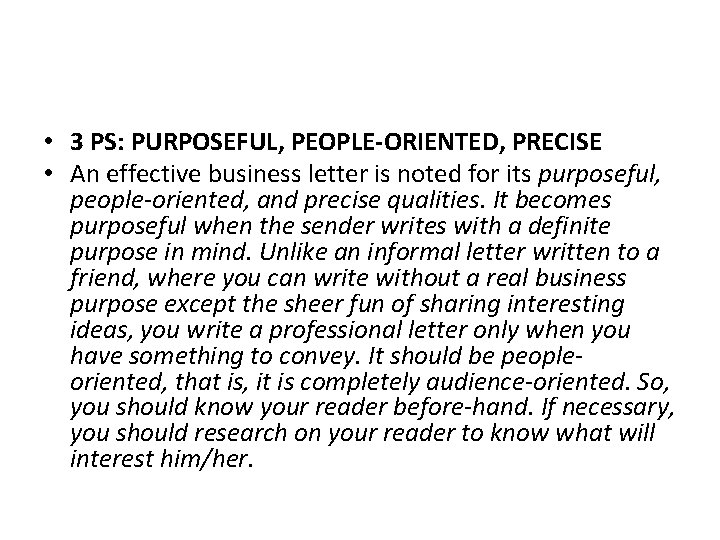 • 3 PS: PURPOSEFUL, PEOPLE-ORIENTED, PRECISE
• An effective business letter is noted for its purposeful, people-oriented, and precise qualities. It becomes purposeful when the sender writes with a definite purpose in mind. Unlike an informal letter written to a friend, where you can write without a real business purpose except the sheer fun of sharing interesting ideas, you write a professional letter only when you have something to convey. It should be people-oriented, that is, it is completely audience-oriented. So, you should know your reader before-hand. If necessary, you should research on your reader to know what will interest him/her.